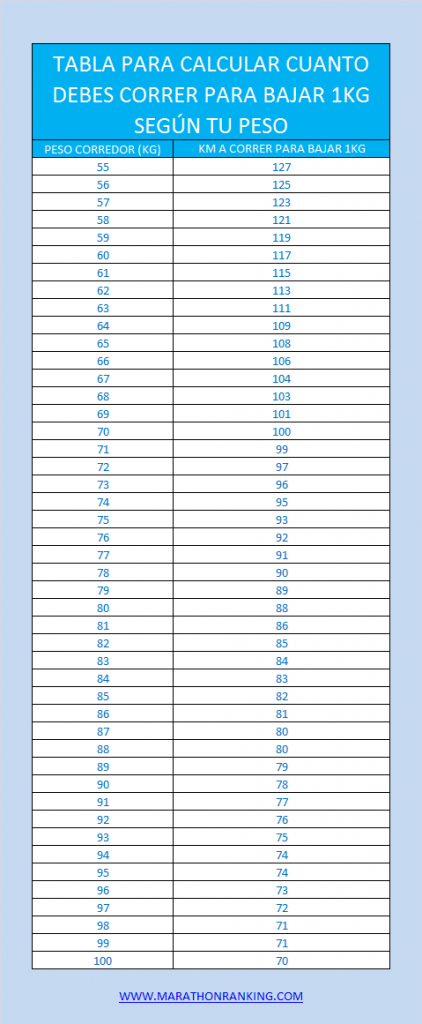 TABLA PARA CALCULAR CUANTO DEBES CORRER PARA BAJAR 1KG SEGÚN TU PESO

| PESO CORREDOR (KG) | KM A CORRER PARA BAJAR 1KG |
|---|---|
| 55 | 127 |
| 56 | 125 |
| 57 | 123 |
| 58 | 121 |
| 59 | 119 |
| 60 | 117 |
| 61 | 115 |
| 62 | 113 |
| 63 | 111 |
| 64 | 109 |
| 65 | 108 |
| 66 | 106 |
| 67 | 104 |
| 68 | 103 |
| 69 | 101 |
| 70 | 100 |
| 71 | 99 |
| 72 | 97 |
| 73 | 96 |
| 74 | 95 |
| 75 | 93 |
| 76 | 92 |
| 77 | 91 |
| 78 | 90 |
| 79 | 89 |
| 80 | 88 |
| 81 | 86 |
| 82 | 85 |
| 83 | 84 |
| 84 | 83 |
| 85 | 82 |
| 86 | 81 |
| 87 | 80 |
| 88 | 80 |
| 89 | 79 |
| 90 | 78 |
| 91 | 77 |
| 92 | 76 |
| 93 | 75 |
| 94 | 74 |
| 95 | 74 |
| 96 | 73 |
| 97 | 72 |
| 98 | 71 |
| 99 | 71 |
| 100 | 70 |

WWW.MARATHONRANKING.COM